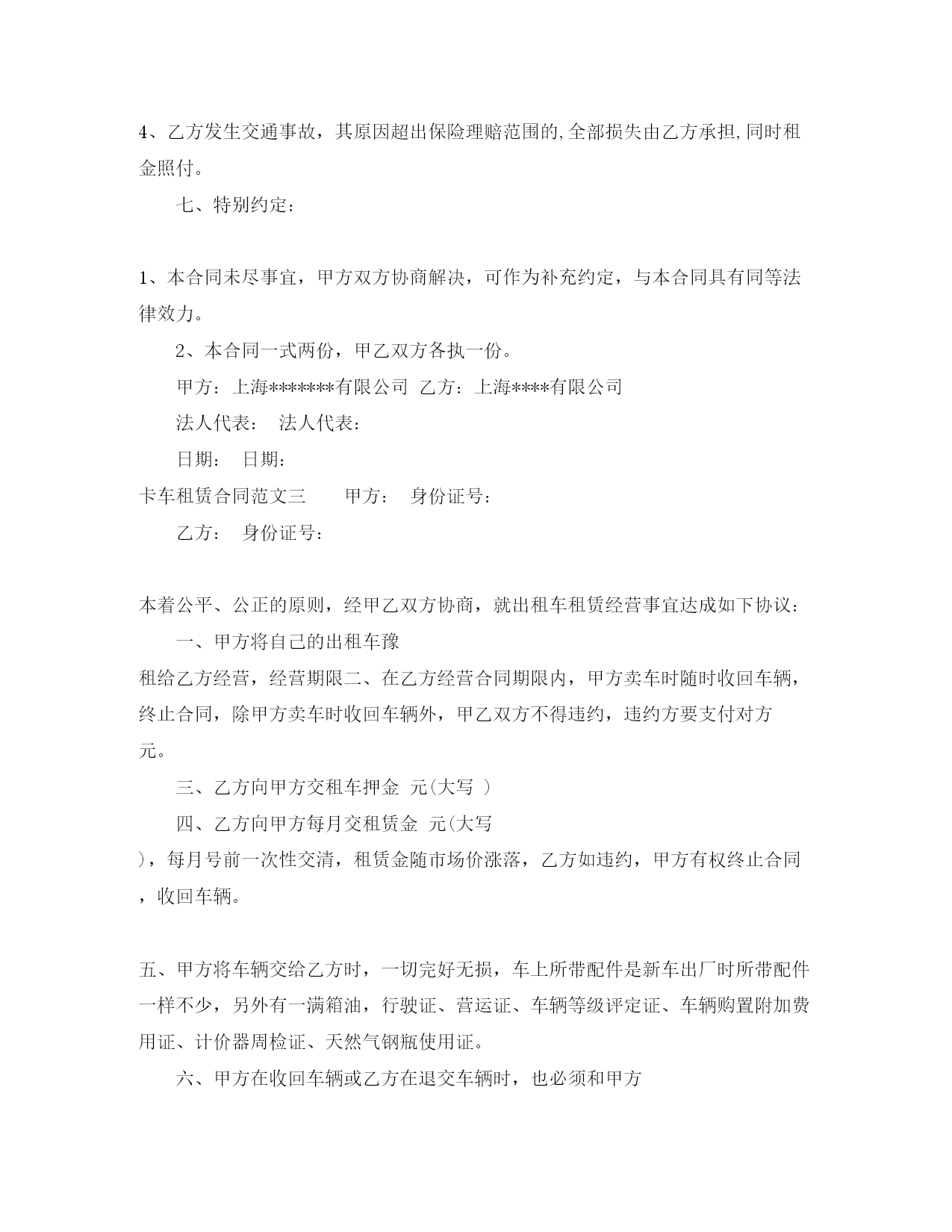 4、乙方发生交通事故，其原因超出保险理赔范围的,全部损失由乙方承担,同时租金照付。

七、特别约定：

1、本合同未尽事宜，甲方双方协商解决，可作为补充约定，与本合同具有同等法律效力。

2、本合同一式两份，甲乙双方各执一份。

甲方：上海*******有限公司 乙方：上海****有限公司

法人代表： 法人代表：

日期： 日期：

卡车租赁合同范文三 甲方： 身份证号：

乙方： 身份证号：

本着公平、公正的原则，经甲乙双方协商，就出租车租赁经营事宜达成如下协议：

一、甲方将自己的出租车豫

租给乙方经营，经营期限二、在乙方经营合同期限内，甲方卖车时随时收回车辆，终止合同，除甲方卖车时收回车辆外，甲乙双方不得违约，违约方要支付对方 元。

三、乙方向甲方交租车押金 元(大写 )

四、乙方向甲方每月交租赁金 元(大写 )，每月号前一次性交清，租赁金随市场价涨落，乙方如违约，甲方有权终止合同，收回车辆。

五、甲方将车辆交给乙方时，一切完好无损，车上所带配件是新车出厂时所带配件一样不少，另外有一满箱油，行驶证、营运证、车辆等级评定证、车辆购置附加费用证、计价器周检证、天然气钢瓶使用证。

六、甲方在收回车辆或乙方在退交车辆时，也必须和甲方